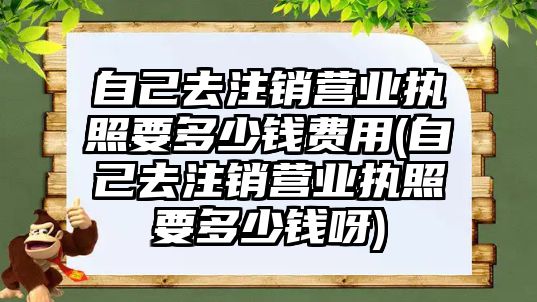 自己去注销营业执照要多少钱费用(自己去注销营业执照要多少钱呀)